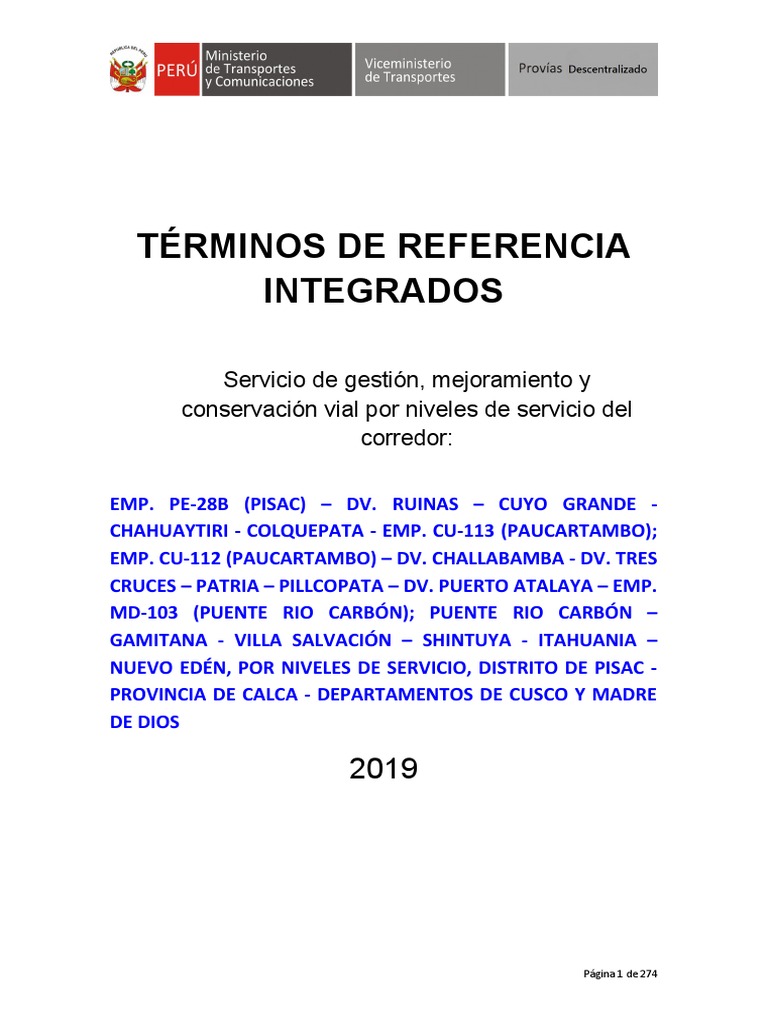 REPÚBLICA DEL PERÚ

PERÚ Ministerio de Transportes y Comunicaciones

Viceministerio de Transportes

Provías Descentralizado

TÉRMINOS DE REFERENCIA INTEGRADOS

Servicio de gestión, mejoramiento y conservación vial por niveles de servicio del corredor:

EMP. PE-28B (PISAC) – DV. RUINAS – CUYO GRANDE - CHAHUAYTIRI - COLQUEPATA - EMP. CU-113 (PAUCARTAMBO); EMP. CU-112 (PAUCARTAMBO) – DV. CHALLABAMBA - DV. TRES CRUCES – PATRIA – PILLCOPATA – DV. PUERTO ATALAYA – EMP. MD-103 (PUENTE RIO CARBÓN); PUENTE RIO CARBÓN – GAMITANA - VILLA SALVACIÓN – SHINTUYA - ITAHUANIA – NUEVO EDÉN, POR NIVELES DE SERVICIO, DISTRITO DE PISAC - PROVINCIA DE CALCA - DEPARTAMENTOS DE CUSCO Y MADRE DE DIOS

2019

Página 1 de 274